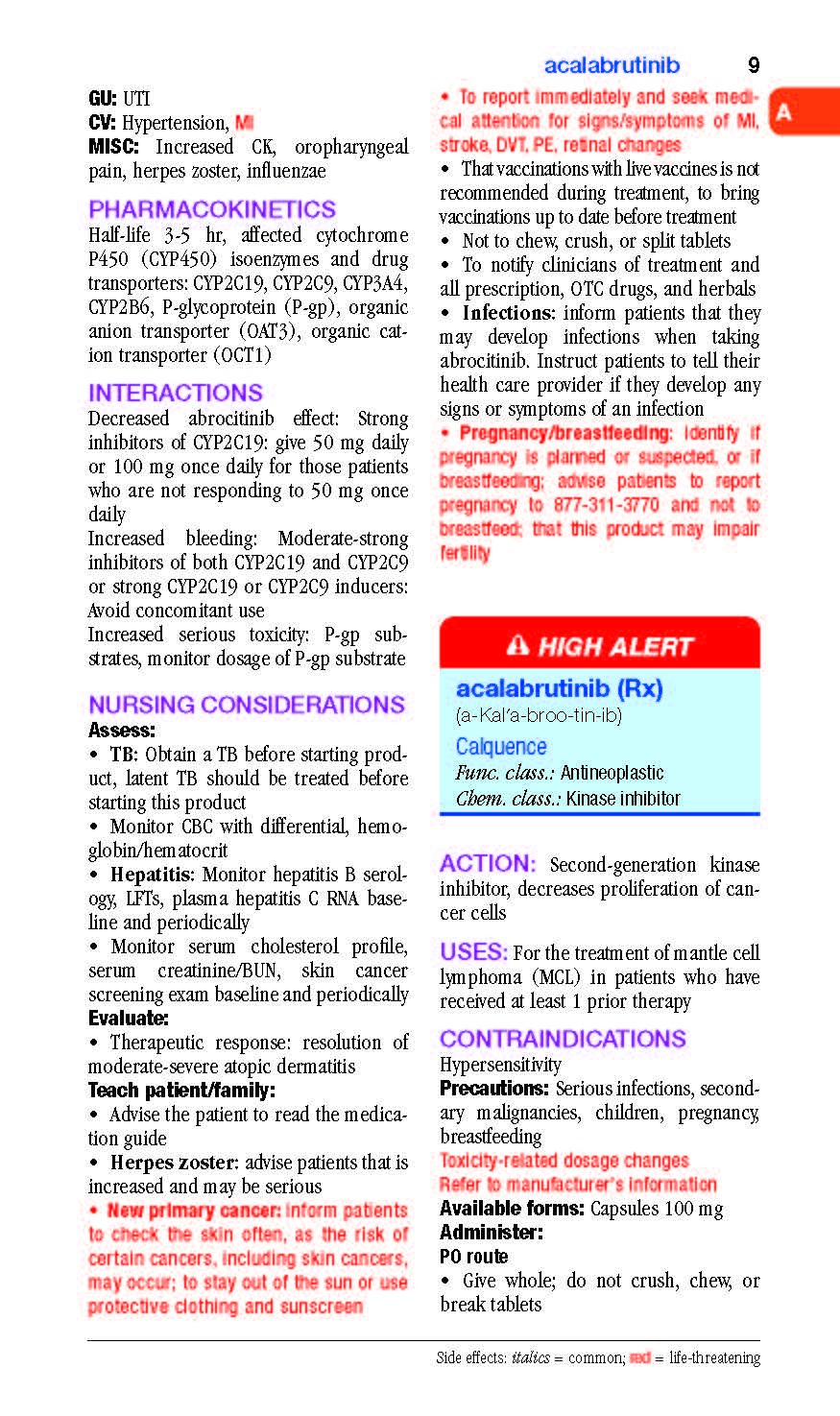 acalabrutinib 9

A

GU: UTI
CV: Hypertension, MI
MISC: Increased CK, oropharyngeal pain, herpes zoster, influenzae

PHARMACOKINETICS
Half-life 3-5 hr, affected cytochrome P450 (CYP450) isoenzymes and drug transporters: CYP2C19, CYP2C9, CYP3A4, CYP2B6, P-glycoprotein (P-gp), organic anion transporter (OAT3), organic cation transporter (OCT1)

INTERACTIONS
Decreased abrocitinib effect: Strong inhibitors of CYP2C19: give 50 mg daily or 100 mg once daily for those patients who are not responding to 50 mg once daily
Increased bleeding: Moderate-strong inhibitors of both CYP2C19 and CYP2C9 or strong CYP2C19 or CYP2C9 inducers: Avoid concomitant use
Increased serious toxicity: P-gp substrates, monitor dosage of P-gp substrate

NURSING CONSIDERATIONS
Assess:
• TB: Obtain a TB before starting product, latent TB should be treated before starting this product
• Monitor CBC with differential, hemoglobin/hematocrit
• Hepatitis: Monitor hepatitis B serology, LFTs, plasma hepatitis C RNA baseline and periodically
• Monitor serum cholesterol profile, serum creatinine/BUN, skin cancer screening exam baseline and periodically
Evaluate:
• Therapeutic response: resolution of moderate-severe atopic dermatitis
Teach patient/family:
• Advise the patient to read the medication guide
• Herpes zoster: advise patients that is increased and may be serious
• New primary cancer: inform patients to check the skin often, as the risk of certain cancers, including skin cancers, may occur; to stay out of the sun or use protective clothing and sunscreen

• To report immediately and seek medical attention for signs/symptoms of MI, stroke, DVT, PE, retinal changes
• That vaccinations with live vaccines is not recommended during treatment, to bring vaccinations up to date before treatment
• Not to chew, crush, or split tablets
• To notify clinicians of treatment and all prescription, OTC drugs, and herbals
• Infections: inform patients that they may develop infections when taking abrocitinib. Instruct patients to tell their health care provider if they develop any signs or symptoms of an infection
• Pregnancy/breastfeeding: identify if pregnancy is planned or suspected, or if breastfeeding; advise patients to report pregnancy to 877-311-3770 and not to breastfeed; that this product may impair fertility

HIGH ALERT
acalabrutinib (Rx)
(a-Kal'a-broo-tin-ib)
Calquence
Func. class.: Antineoplastic
Chem. class.: Kinase inhibitor

ACTION: Second-generation kinase inhibitor, decreases proliferation of cancer cells

USES: For the treatment of mantle cell lymphoma (MCL) in patients who have received at least 1 prior therapy

CONTRAINDICATIONS
Hypersensitivity
Precautions: Serious infections, secondary malignancies, children, pregnancy, breastfeeding
Toxicity-related dosage changes
Refer to manufacturer's information
Available forms: Capsules 100 mg
Administer:
PO route
• Give whole; do not crush, chew, or break tablets

Side effects: italics = common; red = life-threatening